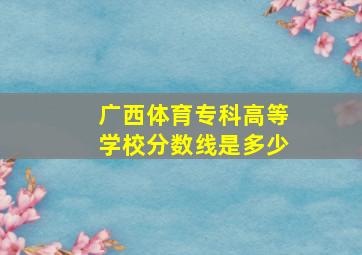 广西体育专科高等学校分数线是多少